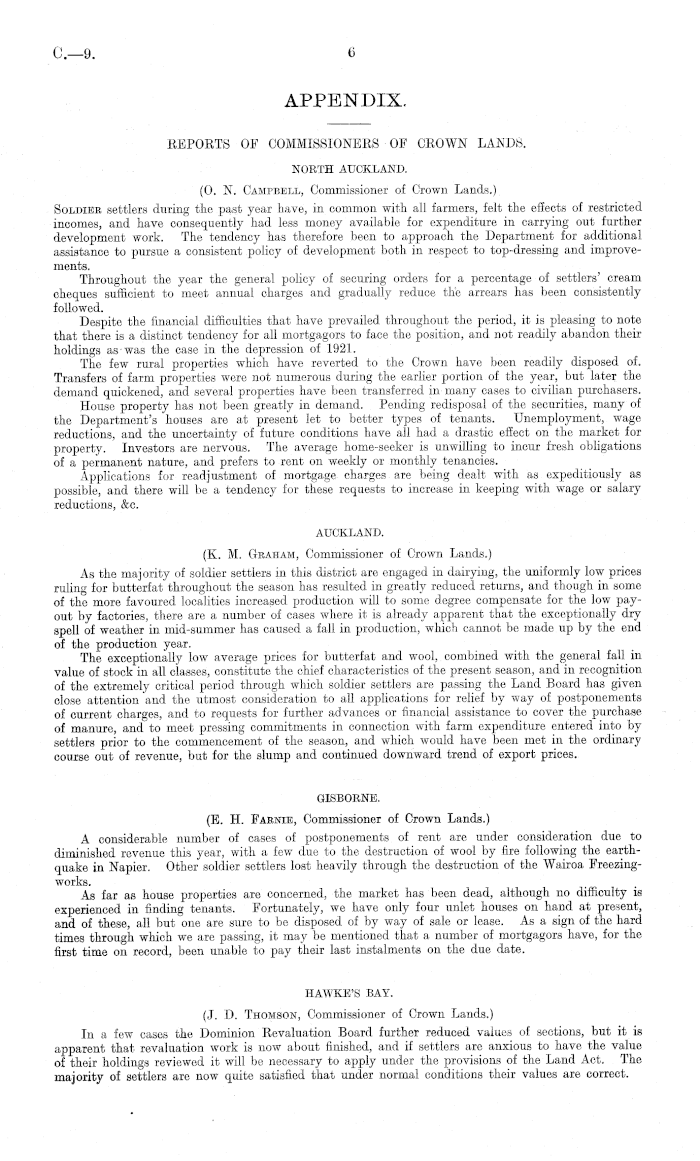 C.—9. 6

APPENDIX.

REPORTS OF COMMISSIONERS OF CROWN LANDS.

NORTH AUCKLAND.

(O. N. Campbell, Commissioner of Crown Lands.)

Soldier settlers during the past year have, in common with all farmers, felt the effects of restricted incomes, and have consequently had less money available for expenditure in carrying out further development work. The tendency has therefore been to approach the Department for additional assistance to pursue a consistent policy of development both in respect to top-dressing and improvements.

Throughout the year the general policy of securing orders for a percentage of settlers' cream cheques sufficient to meet annual charges and gradually reduce the arrears has been consistently followed.

Despite the financial difficulties that have prevailed throughout the period, it is pleasing to note that there is a distinct tendency for all mortgagors to face the position, and not readily abandon their holdings as was the case in the depression of 1921.

The few rural properties which have reverted to the Crown have been readily disposed of. Transfers of farm properties were not numerous during the earlier portion of the year, but later the demand quickened, and several properties have been transferred in many cases to civilian purchasers.

House property has not been greatly in demand. Pending redisposal of the securities, many of the Department's houses are at present let to better types of tenants. Unemployment, wage reductions, and the uncertainty of future conditions have all had a drastic effect on the market for property. Investors are nervous. The average home-seeker is unwilling to incur fresh obligations of a permanent nature, and prefers to rent on weekly or monthly tenancies.

Applications for readjustment of mortgage charges are being dealt with as expeditiously as possible, and there will be a tendency for these requests to increase in keeping with wage or salary reductions, &c.

AUCKLAND.

(K. M. Graham, Commissioner of Crown Lands.)

As the majority of soldier settlers in this district are engaged in dairying, the uniformly low prices ruling for butterfat throughout the season has resulted in greatly reduced returns, and though in some of the more favoured localities increased production will to some degree compensate for the low payout by factories, there are a number of cases where it is already apparent that the exceptionally dry spell of weather in mid-summer has caused a fall in production, which cannot be made up by the end of the production year.

The exceptionally low average prices for butterfat and wool, combined with the general fall in value of stock in all classes, constitute the chief characteristics of the present season, and in recognition of the extremely critical period through which soldier settlers are passing the Land Board has given close attention and the utmost consideration to all applications for relief by way of postponements of current charges, and to requests for further advances or financial assistance to cover the purchase of manure, and to meet pressing commitments in connection with farm expenditure entered into by settlers prior to the commencement of the season, and which would have been met in the ordinary course out of revenue, but for the slump and continued downward trend of export prices.

GISBORNE.

(E. H. Farnie, Commissioner of Crown Lands.)

A considerable number of cases of postponements of rent are under consideration due to diminished revenue this year, with a few due to the destruction of wool by fire following the earthquake in Napier. Other soldier settlers lost heavily through the destruction of the Wairoa Freezing-works.

As far as house properties are concerned, the market has been dead, although no difficulty is experienced in finding tenants. Fortunately, we have only four unlet houses on hand at present, and of these, all but one are sure to be disposed of by way of sale or lease. As a sign of the hard times through which we are passing, it may be mentioned that a number of mortgagors have, for the first time on record, been unable to pay their last instalments on the due date.

HAWKE'S BAY.

(J. D. Thomson, Commissioner of Crown Lands.)

In a few cases the Dominion Revaluation Board further reduced values of sections, but it is apparent that revaluation work is now about finished, and if settlers are anxious to have the value of their holdings reviewed it will be necessary to apply under the provisions of the Land Act. The majority of settlers are now quite satisfied that under normal conditions their values are correct.